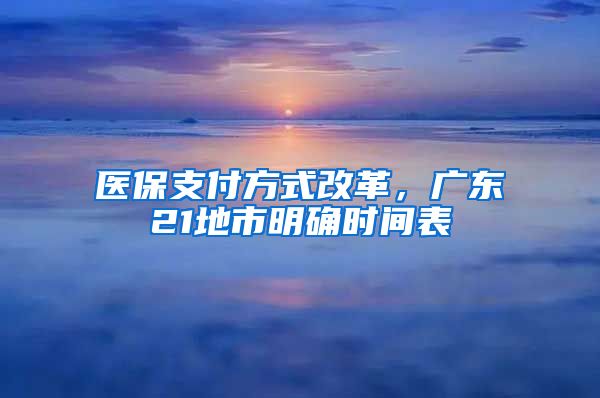 医保支付方式改革，广东21地市明确时间表